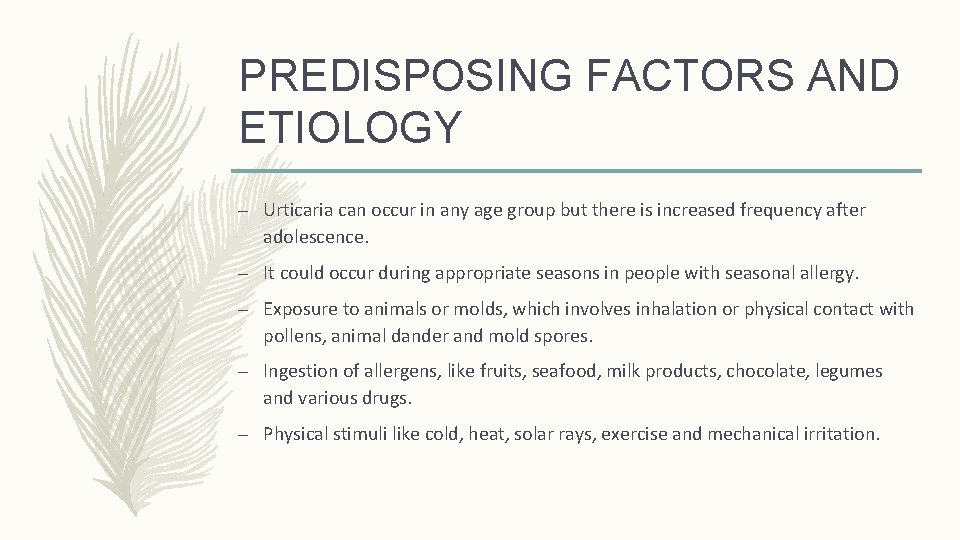 PREDISPOSING FACTORS AND ETIOLOGY

– Urticaria can occur in any age group but there is increased frequency after adolescence.

– It could occur during appropriate seasons in people with seasonal allergy.

– Exposure to animals or molds, which involves inhalation or physical contact with pollens, animal dander and mold spores.

– Ingestion of allergens, like fruits, seafood, milk products, chocolate, legumes and various drugs.

– Physical stimuli like cold, heat, solar rays, exercise and mechanical irritation.